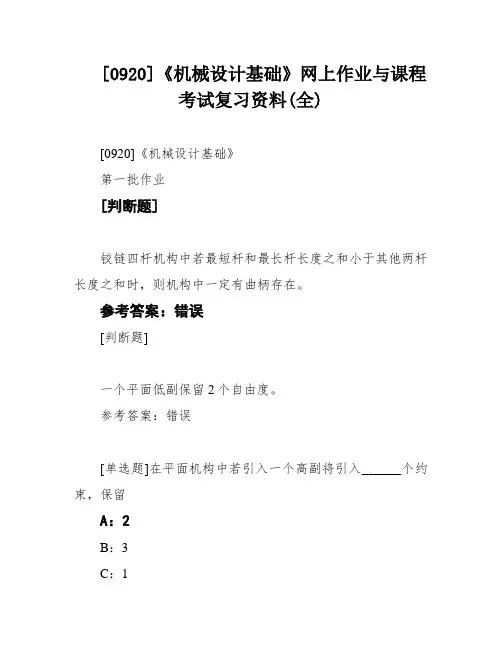 [0920]《机械设计基础》网上作业与课程考试复习资料(全)

[0920]《机械设计基础》

第一批作业

[判断题]

铰链四杆机构中若最短杆和最长杆长度之和小于其他两杆长度之和时，则机构中一定有曲柄存在。

参考答案：错误

[判断题]

一个平面低副保留2个自由度。

参考答案：错误

[单选题]在平面机构中若引入一个高副将引入______个约束，保留

A：2

B：3

C：1